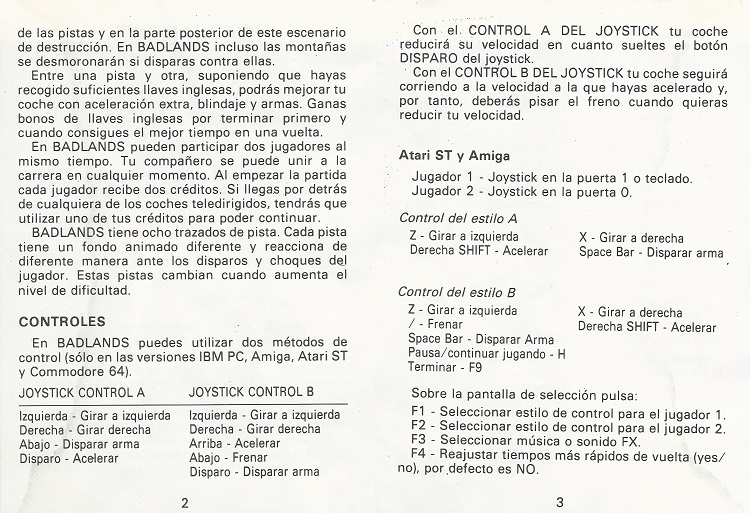 de las pistas y en la parte posterior de este escenario de destrucción. En BADLANDS incluso las montañas se desmoronarán si disparas contra ellas.

Entre una pista y otra, suponiendo que hayas recogido suficientes llaves inglesas, podrás mejorar tu coche con aceleración extra, blindaje y armas. Ganas bonos de llaves inglesas por terminar primero y cuando consigues el mejor tiempo en una vuelta.

En BADLANDS pueden participar dos jugadores al mismo tiempo. Tu compañero se puede unir a la carrera en cualquier momento. Al empezar la partida cada jugador recibe dos créditos. Si llegas por detrás de cualquiera de los coches teledirigidos, tendrás que utilizar uno de tus créditos para poder continuar.

BADLANDS tiene ocho trazados de pista. Cada pista tiene un fondo animado diferente y reacciona de diferente manera ante los disparos y choques del jugador. Estas pistas cambian cuando aumenta el nivel de dificultad.

CONTROLES

En BADLANDS puedes utilizar dos métodos de control (sólo en las versiones IBM PC, Amiga, Atari ST y Commodore 64).

| JOYSTICK CONTROL A | JOYSTICK CONTROL B |
|---|---|
| Izquierda - Girar a izquierda | Izquierda - Girar a izquierda |
| Derecha - Girar derecha | Derecha - Girar derecha |
| Abajo - Disparar arma | Arriba - Acelerar |
| Disparo - Acelerar | Abajo - Frenar |
| | Disparo - Disparar arma |

2

Con el CONTROL A DEL JOYSTICK tu coche reducirá su velocidad en cuanto sueltes el botón DISPARO del joystick.

Con el CONTROL B DEL JOYSTICK tu coche seguirá corriendo a la velocidad a la que hayas acelerado y, por tanto, deberás pisar el freno cuando quieras reducir tu velocidad.

Atari ST y Amiga

Jugador 1 - Joystick en la puerta 1 o teclado.
Jugador 2 - Joystick en la puerta 0.

Control del estilo A

Z - Girar a izquierda
Derecha SHIFT - Acelerar

X - Girar a derecha
Space Bar - Disparar arma

Control del estilo B

Z - Girar a izquierda
/ - Frenar
Space Bar - Disparar Arma
Pausa/continuar jugando - H
Terminar - F9

X - Girar a derecha
Derecha SHIFT - Acelerar

Sobre la pantalla de selección pulsa:
F1 - Seleccionar estilo de control para el jugador 1.
F2 - Seleccionar estilo de control para el jugador 2.
F3 - Seleccionar música o sonido FX.
F4 - Reajustar tiempos más rápidos de vuelta (yes/no), por defecto es NO.

3